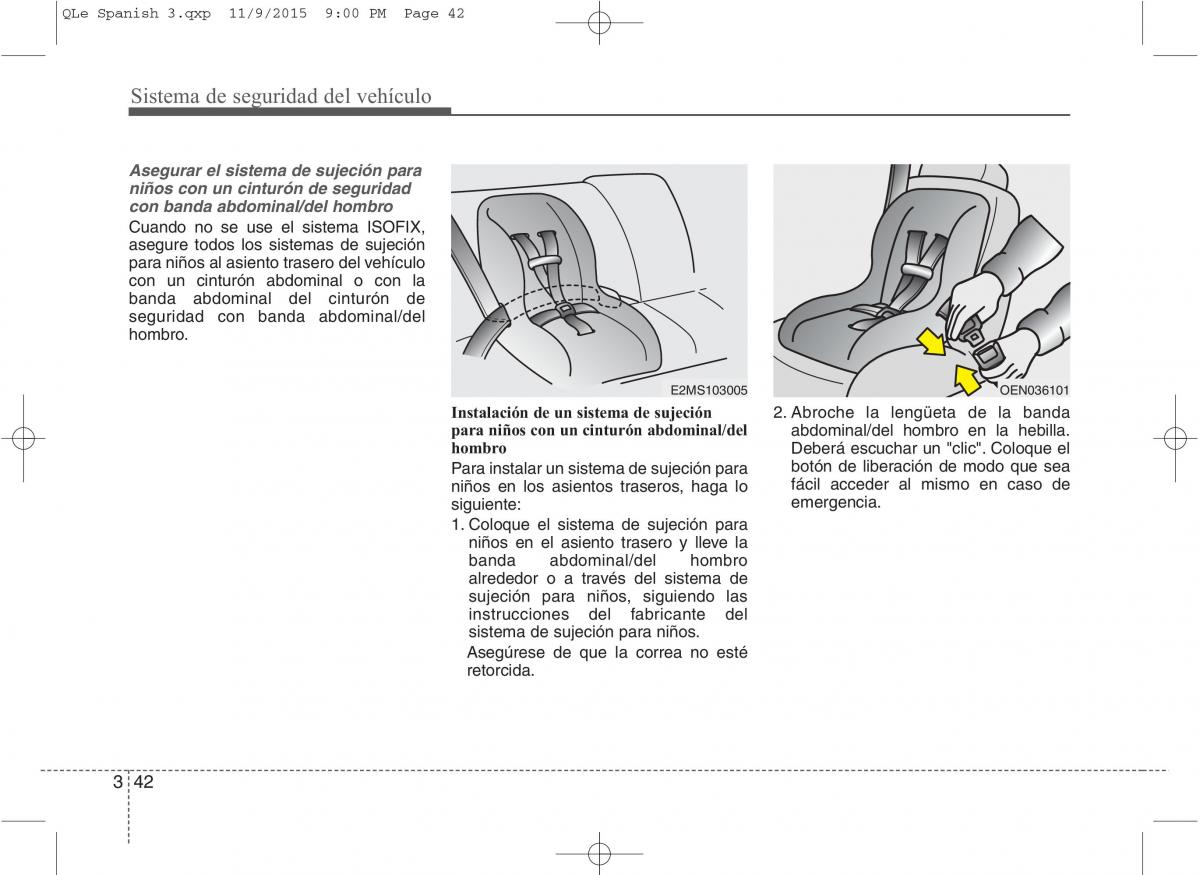 QLe Spanish 3.qxp 11/9/2015 9:00 PM Page 42

Sistema de seguridad del vehículo

Asegurar el sistema de sujeción para niños con un cinturón de seguridad con banda abdominal/del hombro

Cuando no se use el sistema ISOFIX, asegure todos los sistemas de sujeción para niños al asiento trasero del vehículo con un cinturón abdominal o con la banda abdominal del cinturón de seguridad con banda abdominal/del hombro.

E2MS103005

Instalación de un sistema de sujeción para niños con un cinturón abdominal/del hombro

Para instalar un sistema de sujeción para niños en los asientos traseros, haga lo siguiente:

1. Coloque el sistema de sujeción para niños en el asiento trasero y lleve la banda abdominal/del hombro alrededor o a través del sistema de sujeción para niños, siguiendo las instrucciones del fabricante del sistema de sujeción para niños.

Asegúrese de que la correa no esté retorcida.

OEN036101

2. Abroche la lengüeta de la banda abdominal/del hombro en la hebilla. Deberá escuchar un "clic". Coloque el botón de liberación de modo que sea fácil acceder al mismo en caso de emergencia.

3 42